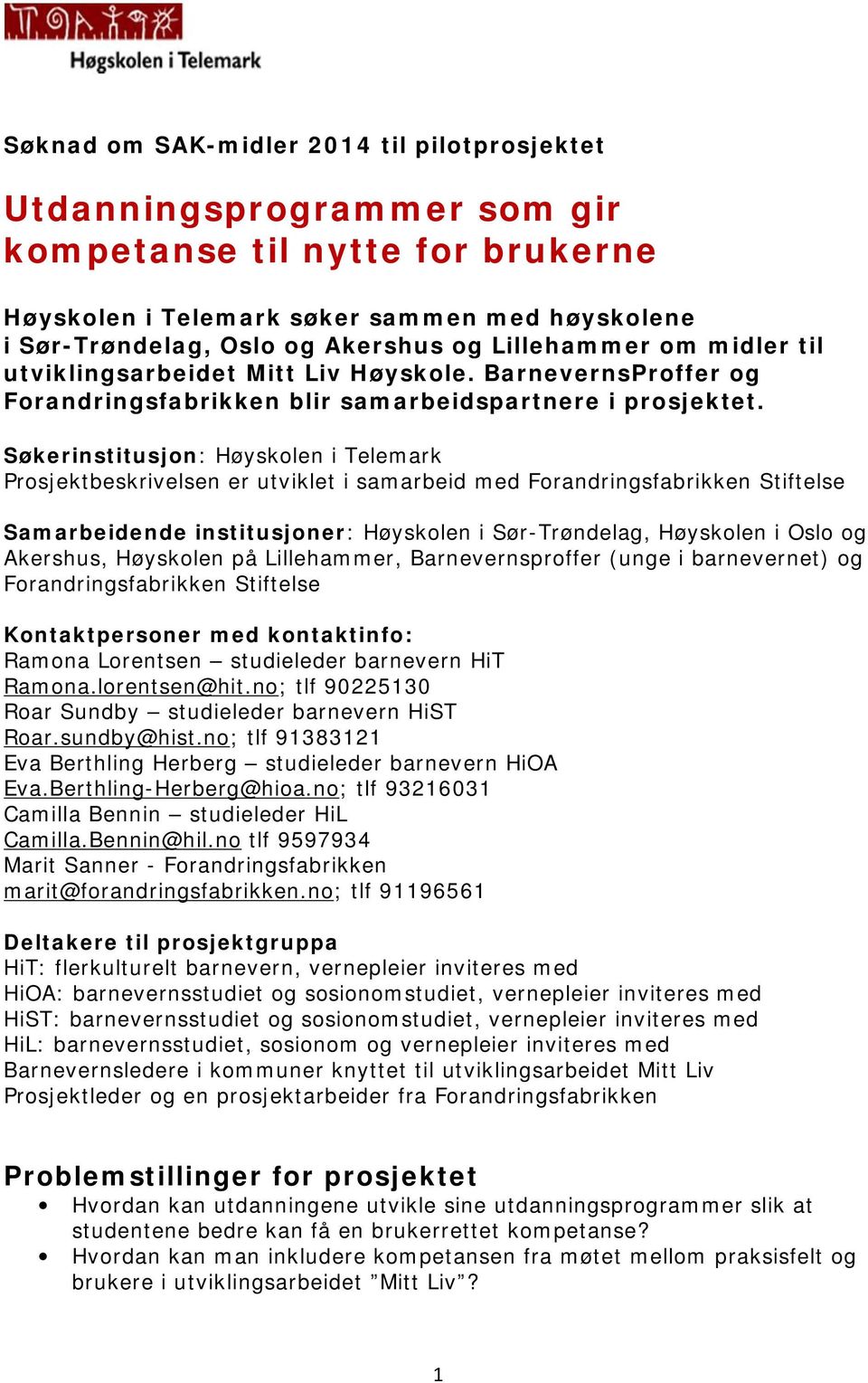 Høgskolen i Telemark

Søknad om SAK-midler 2014 til pilotprosjektet

Utdanningsprogrammer som gir kompetanse til nytte for brukerne

Høyskolen i Telemark søker sammen med høyskolene i Sør-Trøndelag, Oslo og Akershus og Lillehammer om midler til utviklingsarbeidet Mitt Liv Høyskole. BarnevernsProffer og Forandringsfabrikken blir samarbeidspartnere i prosjektet.

Søkerinstitusjon: Høyskolen i Telemark
Prosjektbeskrivelsen er utviklet i samarbeid med Forandringsfabrikken Stiftelse

Samarbeidende institusjoner: Høyskolen i Sør-Trøndelag, Høyskolen i Oslo og Akershus, Høyskolen på Lillehammer, Barnevernsproffer (unge i barnevernet) og Forandringsfabrikken Stiftelse

Kontaktpersoner med kontaktinfo:
Ramona Lorentsen – studieleder barnevern HiT
Ramona.lorentsen@hit.no; tlf 90225130
Roar Sundby – studieleder barnevern HiST
Roar.sundby@hist.no; tlf 91383121
Eva Berthling Herberg – studieleder barnevern HiOA
Eva.Berthling-Herberg@hioa.no; tlf 93216031
Camilla Bennin – studieleder HiL
Camilla.Bennin@hil.no tlf 9597934
Marit Sanner - Forandringsfabrikken
marit@forandringsfabrikken.no; tlf 91196561

Deltakere til prosjektgruppa
HiT: flerkulturelt barnevern, vernepleier inviteres med
HiOA: barnevernsstudiet og sosionomstudiet, vernepleier inviteres med
HiST: barnevernsstudiet og sosionomstudiet, vernepleier inviteres med
HiL: barnevernsstudiet, sosionom og vernepleier inviteres med
Barnevernsledere i kommuner knyttet til utviklingsarbeidet Mitt Liv
Prosjektleder og en prosjektarbeider fra Forandringsfabrikken

Problemstillinger for prosjektet
• Hvordan kan utdanningene utvikle sine utdanningsprogrammer slik at studentene bedre kan få en brukerrettet kompetanse?
• Hvordan kan man inkludere kompetansen fra møtet mellom praksisfelt og brukere i utviklingsarbeidet ”Mitt Liv”?

1